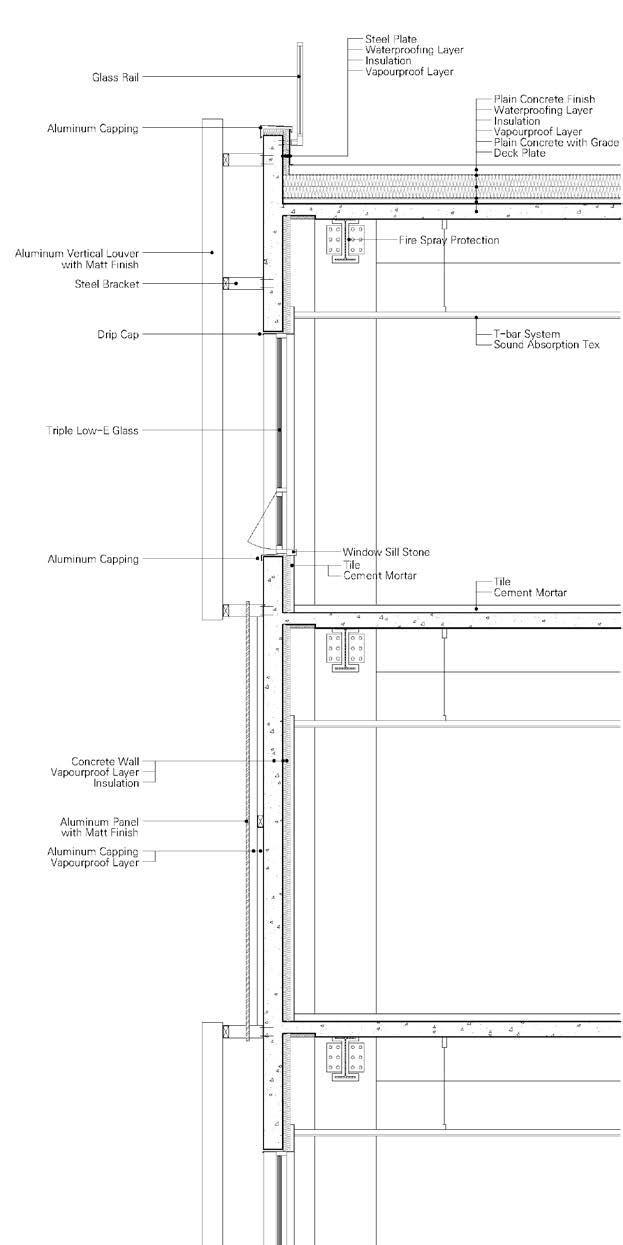 Steel Plate
Waterproofing Layer
Insulation
Vapourproof Layer

Glass Rail

Plain Concrete Finish
Waterproofing Layer
Insulation
Vapourproof Layer
Plain Concrete with Grade
Deck Plate

Aluminum Capping

Fire Spray Protection

Aluminum Vertical Louver with Matt Finish

Steel Bracket

Drip Cap

T-bar System
Sound Absorption Tex

Triple Low-E Glass

Aluminum Capping

Window Sill Stone
Tile
Cement Mortar

Tile
Cement Mortar

Concrete Wall
Vapourproof Layer
Insulation

Aluminum Panel with Matt Finish

Aluminum Capping
Vapourproof Layer